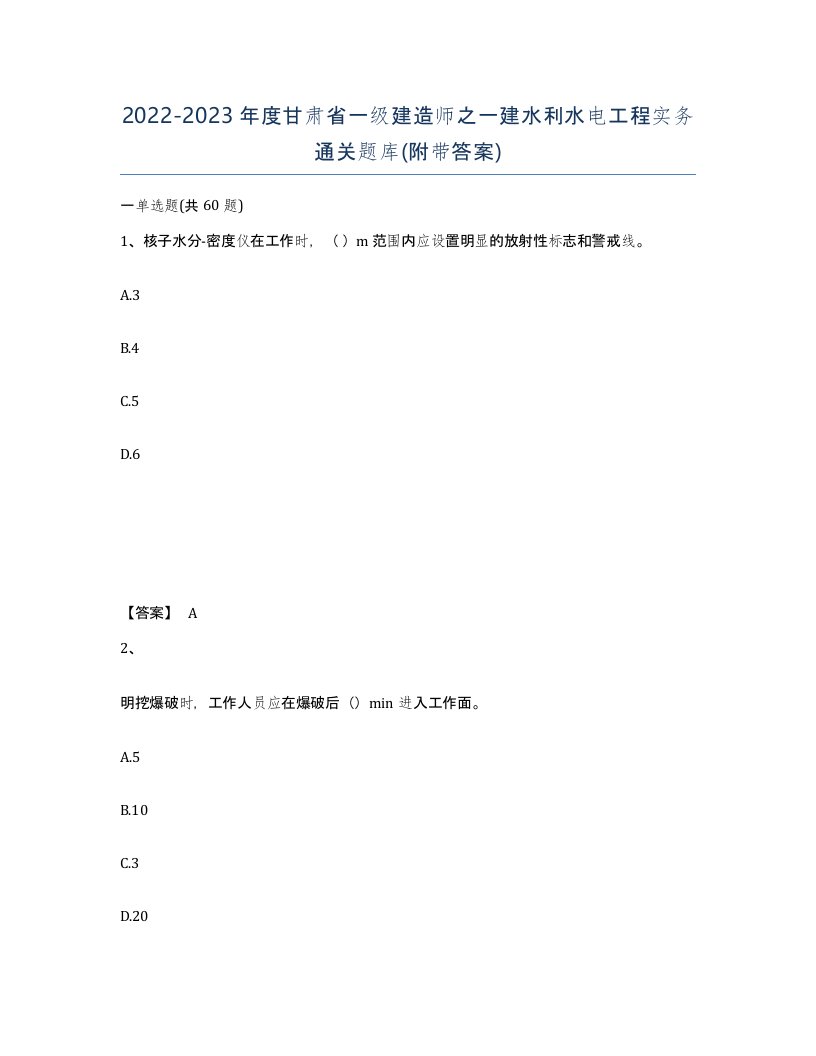 2022-2023年度甘肃省一级建造师之一建水利水电工程实务通关题库(附带答案)

一单选题(共60题)

1、核子水分-密度仪在工作时，（ ）m范围内应设置明显的放射性标志和警戒线。

A.3

B.4

C.5

D.6

【答案】 A

2、

明挖爆破时，工作人员应在爆破后（）min进入工作面。

A.5

B.10

C.3

D.20